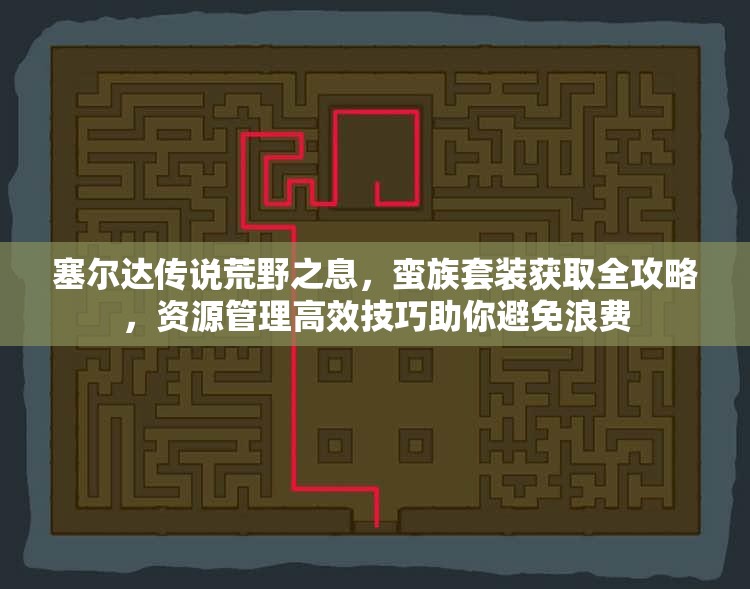 塞尔达传说荒野之息，蛮族套装获取全攻略，资源管理高效技巧助你避免浪费